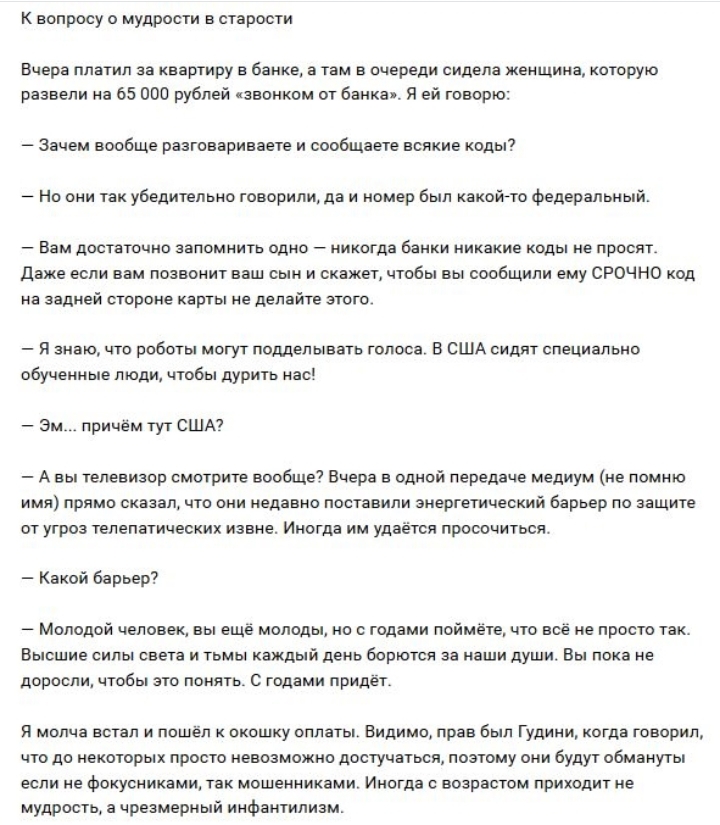 К вопросу о мудрости в старости

Вчера платил за квартиру в банке, а там в очереди сидела женщина, которую развели на 65 000 рублей «звонком от банка». Я ей говорю:

— Зачем вообще разговариваете и сообщаете всякие коды?

— Но они так убедительно говорили, да и номер был какой-то федеральный.

— Вам достаточно запомнить одно — никогда банки никакие коды не просят. Даже если вам позвонит ваш сын и скажет, чтобы вы сообщили ему СРОЧНО код на задней стороне карты не делайте этого.

— Я знаю, что роботы могут подделывать голоса. В США сидят специально обученные люди, чтобы дурить нас!

— Эм... причём тут США?

— А вы телевизор смотрите вообще? Вчера в одной передаче медиум (не помню имя) прямо сказал, что они недавно поставили энергетический барьер по защите от угроз телепатических извне. Иногда им удаётся просочиться.

— Какой барьер?

— Молодой человек, вы ещё молоды, но с годами поймёте, что всё не просто так. Высшие силы света и тьмы каждый день борются за наши души. Вы пока не доросли, чтобы это понять. С годами придёт.

Я молча встал и пошёл к окошку оплаты. Видимо, прав был Гудини, когда говорил, что до некоторых просто невозможно достучаться, поэтому они будут обмануты если не фокусниками, так мошенниками. Иногда с возрастом приходит не мудрость, а чрезмерный инфантилизм.